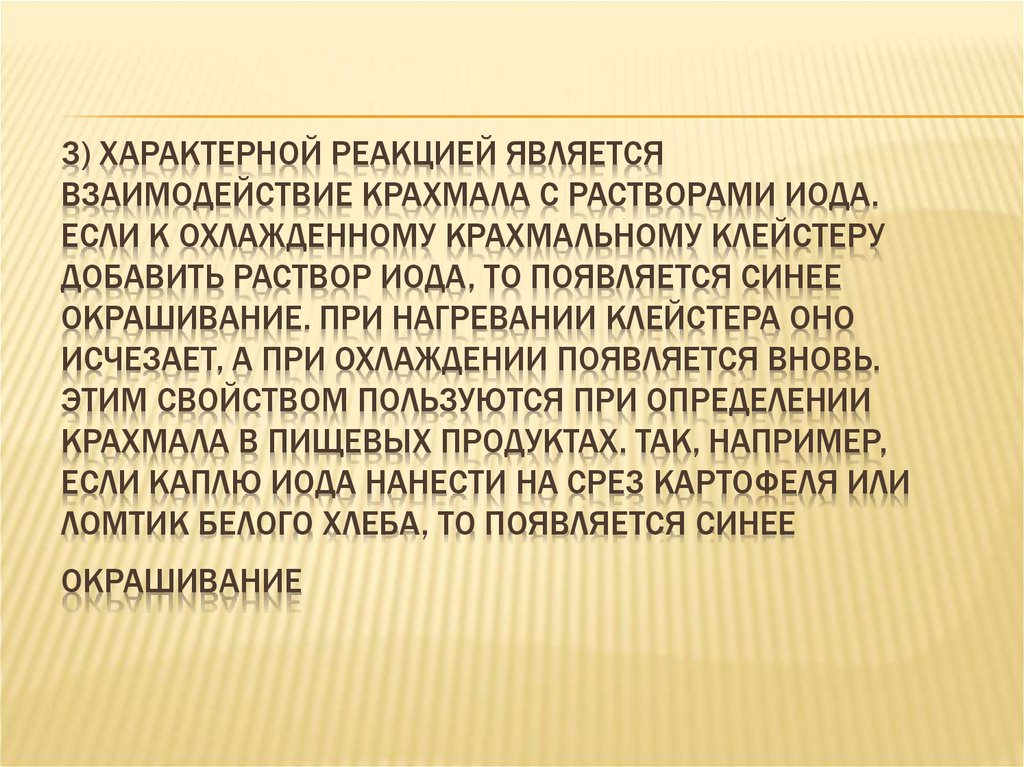 3) ХАРАКТЕРНОЙ РЕАКЦИЕЙ ЯВЛЯЕТСЯ ВЗАИМОДЕЙСТВИЕ КРАХМАЛА С РАСТВОРАМИ ИОДА. ЕСЛИ К ОХЛАЖДЕННОМУ КРАХМАЛЬНОМУ КЛЕЙСТЕРУ ДОБАВИТЬ РАСТВОР ИОДА, ТО ПОЯВЛЯЕТСЯ СИНЕЕ ОКРАШИВАНИЕ. ПРИ НАГРЕВАНИИ КЛЕЙСТЕРА ОНО ИСЧЕЗАЕТ, А ПРИ ОХЛАЖДЕНИИ ПОЯВЛЯЕТСЯ ВНОВЬ. ЭТИМ СВОЙСТВОМ ПОЛЬЗУЮТСЯ ПРИ ОПРЕДЕЛЕНИИ КРАХМАЛА В ПИЩЕВЫХ ПРОДУКТАХ. ТАК, НАПРИМЕР, ЕСЛИ КАПЛЮ ИОДА НАНЕСТИ НА СРЕЗ КАРТОФЕЛЯ ИЛИ ЛОМТИК БЕЛОГО ХЛЕБА, ТО ПОЯВЛЯЕТСЯ СИНЕЕ

ОКРАШИВАНИЕ